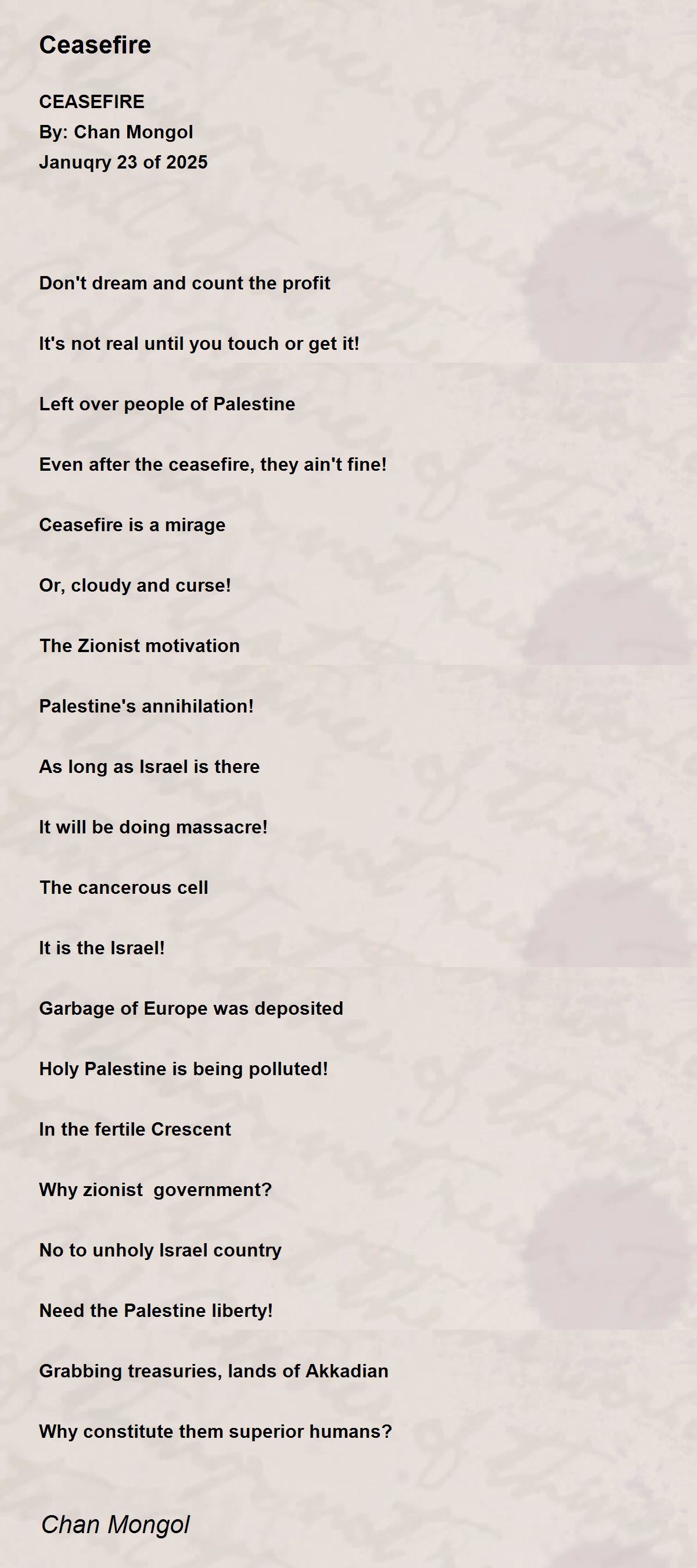 Ceasefire

CEASEFIRE
By: Chan Mongol
Januqry 23 of 2025

Don't dream and count the profit

It's not real until you touch or get it!

Left over people of Palestine

Even after the ceasefire, they ain't fine!

Ceasefire is a mirage

Or, cloudy and curse!

The Zionist motivation

Palestine's annihilation!

As long as Israel is there

It will be doing massacre!

The cancerous cell

It is the Israel!

Garbage of Europe was deposited

Holy Palestine is being polluted!

In the fertile Crescent

Why zionist  government?

No to unholy Israel country

Need the Palestine liberty!

Grabbing treasuries, lands of Akkadian

Why constitute them superior humans?

Chan Mongol